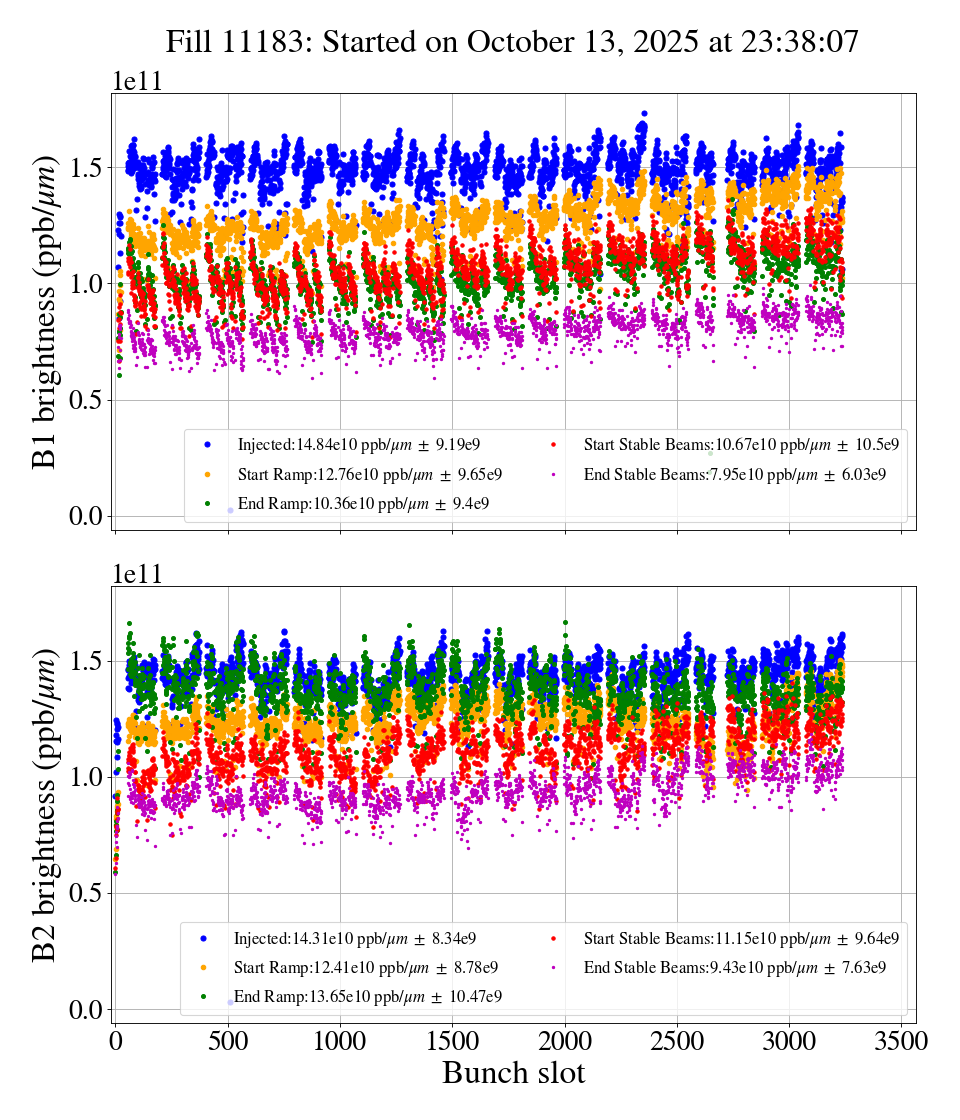 Fill 11183: Started on October 13, 2025 at 23:38:07

1e11

B1 brightness (ppb/$\mu m$)

1.5
1.0
0.5
0.0

Injected:14.84e10 ppb/$\mu m$ $\pm$ 9.19e9
Start Ramp:12.76e10 ppb/$\mu m$ $\pm$ 9.65e9
End Ramp:10.36e10 ppb/$\mu m$ $\pm$ 9.4e9
Start Stable Beams:10.67e10 ppb/$\mu m$ $\pm$ 10.5e9
End Stable Beams:7.95e10 ppb/$\mu m$ $\pm$ 6.03e9

1e11

B2 brightness (ppb/$\mu m$)

1.5
1.0
0.5
0.0

Injected:14.31e10 ppb/$\mu m$ $\pm$ 8.34e9
Start Ramp:12.41e10 ppb/$\mu m$ $\pm$ 8.78e9
End Ramp:13.65e10 ppb/$\mu m$ $\pm$ 10.47e9
Start Stable Beams:11.15e10 ppb/$\mu m$ $\pm$ 9.64e9
End Stable Beams:9.43e10 ppb/$\mu m$ $\pm$ 7.63e9

0 500 1000 1500 2000 2500 3000 3500

Bunch slot